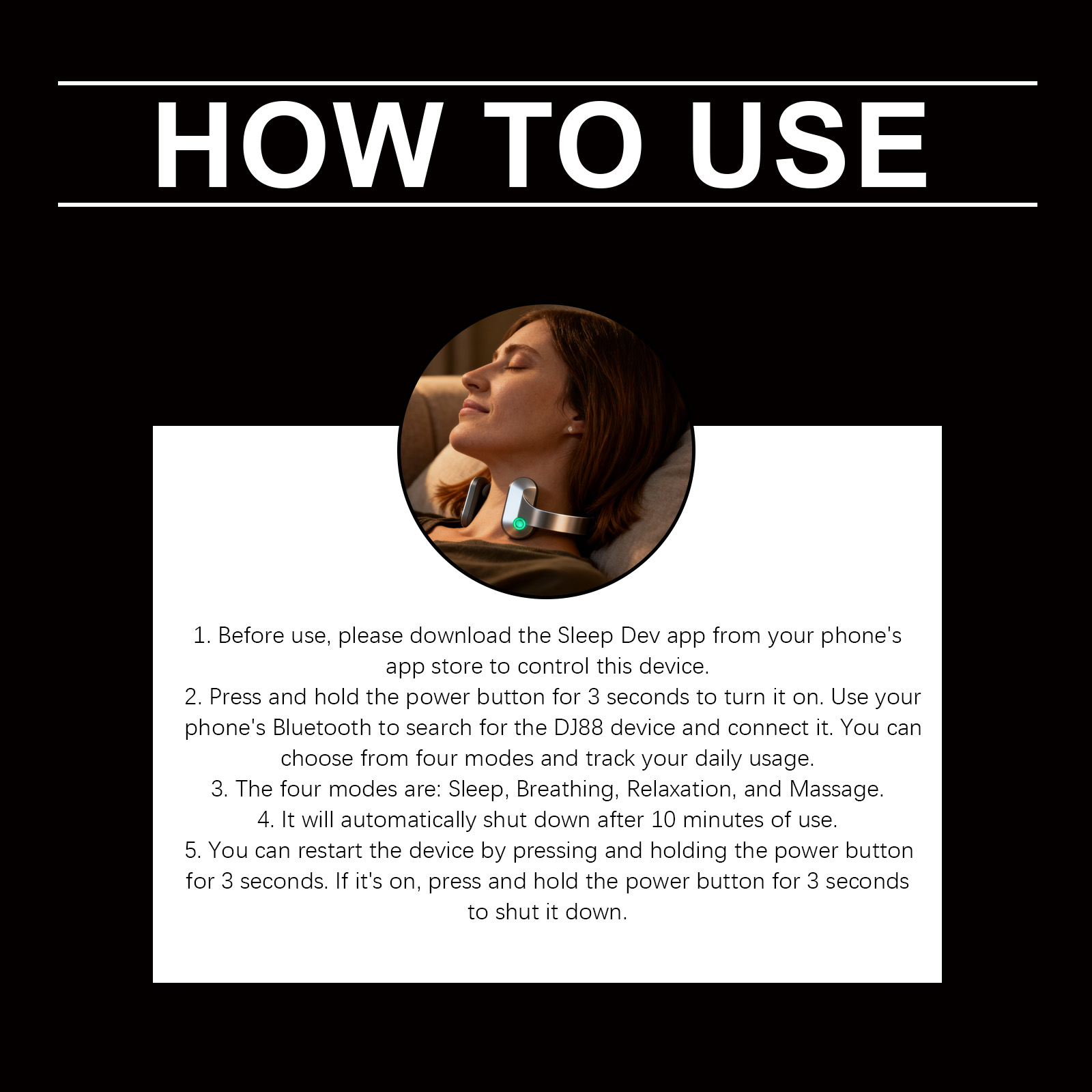 HOW TO USE

1. Before use, please download the Sleep Dev app from your phone's app store to control this device.

2. Press and hold the power button for 3 seconds to turn it on. Use your phone's Bluetooth to search for the DJ88 device and connect it. You can choose from four modes and track your daily usage.

3. The four modes are: Sleep, Breathing, Relaxation, and Massage.

4. It will automatically shut down after 10 minutes of use.

5. You can restart the device by pressing and holding the power button for 3 seconds. If it's on, press and hold the power button for 3 seconds to shut it down.